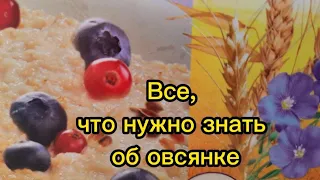 Все,
что нужно знать
об овсянке